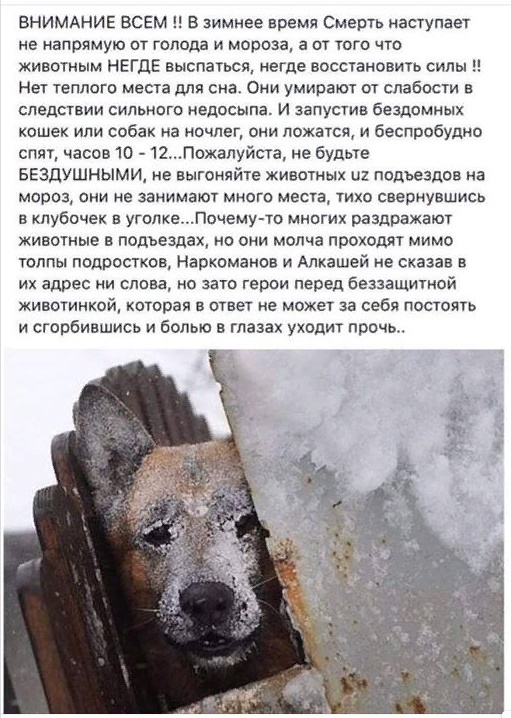 ВНИМАНИЕ ВСЕМ !! В зимнее время Смерть наступает не напрямую от голода и мороза, а от того что животным НЕГДЕ выспаться, негде восстановить силы !! Нет теплого места для сна. Они умирают от слабости в следствии сильного недосыпа. И запустив бездомных кошек или собак на ночлег, они ложатся, и беспробудно спят, часов 10 - 12...Пожалуйста, не будьте БЕЗДУШНЫМИ, не выгоняйте животных uz подъездов на мороз, они не занимают много места, тихо свернувшись в клубочек в уголке...Почему-то многих раздражают животные в подъездах, но они молча проходят мимо толпы подростков, Наркоманов и Алкашей не сказав в их адрес ни слова, но зато герои перед беззащитной животинкой, которая в ответ не может за себя постоять и сгорбившись и болью в глазах уходит прочь..